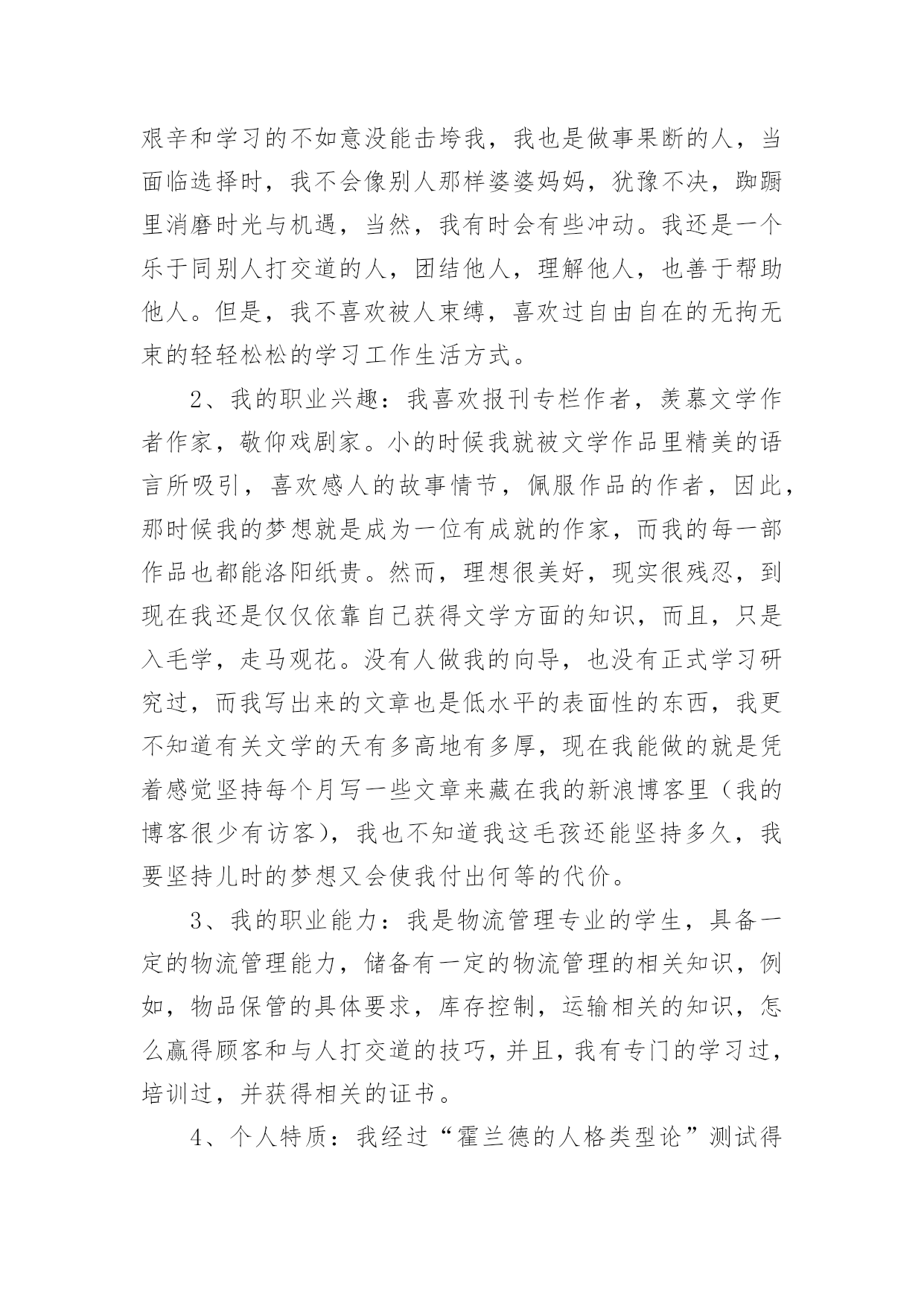 艰辛和学习的不如意没能击垮我，我也是做事果断的人，当面临选择时，我不会像别人那样婆婆妈妈，犹豫不决，踟蹰里消磨时光与机遇，当然，我有时会有些冲动。我还是一个乐于同别人打交道的人，团结他人，理解他人，也善于帮助他人。但是，我不喜欢被人束缚，喜欢过自由自在的无拘无束的轻轻松松的学习工作生活方式。

2、我的职业兴趣：我喜欢报刊专栏作者，羡慕文学作者作家，敬仰戏剧家。小的时候我就被文学作品里精美的语言所吸引，喜欢感人的故事情节，佩服作品的作者，因此，那时候我的梦想就是成为一位有成就的作家，而我的每一部作品也都能洛阳纸贵。然而，理想很美好，现实很残忍，到现在我还是仅仅依靠自己获得文学方面的知识，而且，只是入毛学，走马观花。没有人做我的向导，也没有正式学习研究过，而我写出来的文章也是低水平的表面性的东西，我更不知道有关文学的天有多高地有多厚，现在我能做的就是凭着感觉坚持每个月写一些文章来藏在我的新浪博客里（我的博客很少有访客），我也不知道我这毛孩还能坚持多久，我要坚持儿时的梦想又会使我付出何等的代价。

3、我的职业能力：我是物流管理专业的学生，具备一定的物流管理能力，储备有一定的物流管理的相关知识，例如，物品保管的具体要求，库存控制，运输相关的知识，怎么赢得顾客和与人打交道的技巧，并且，我有专门的学习过，培训过，并获得相关的证书。

4、个人特质：我经过“霍兰德的人格类型论”测试得